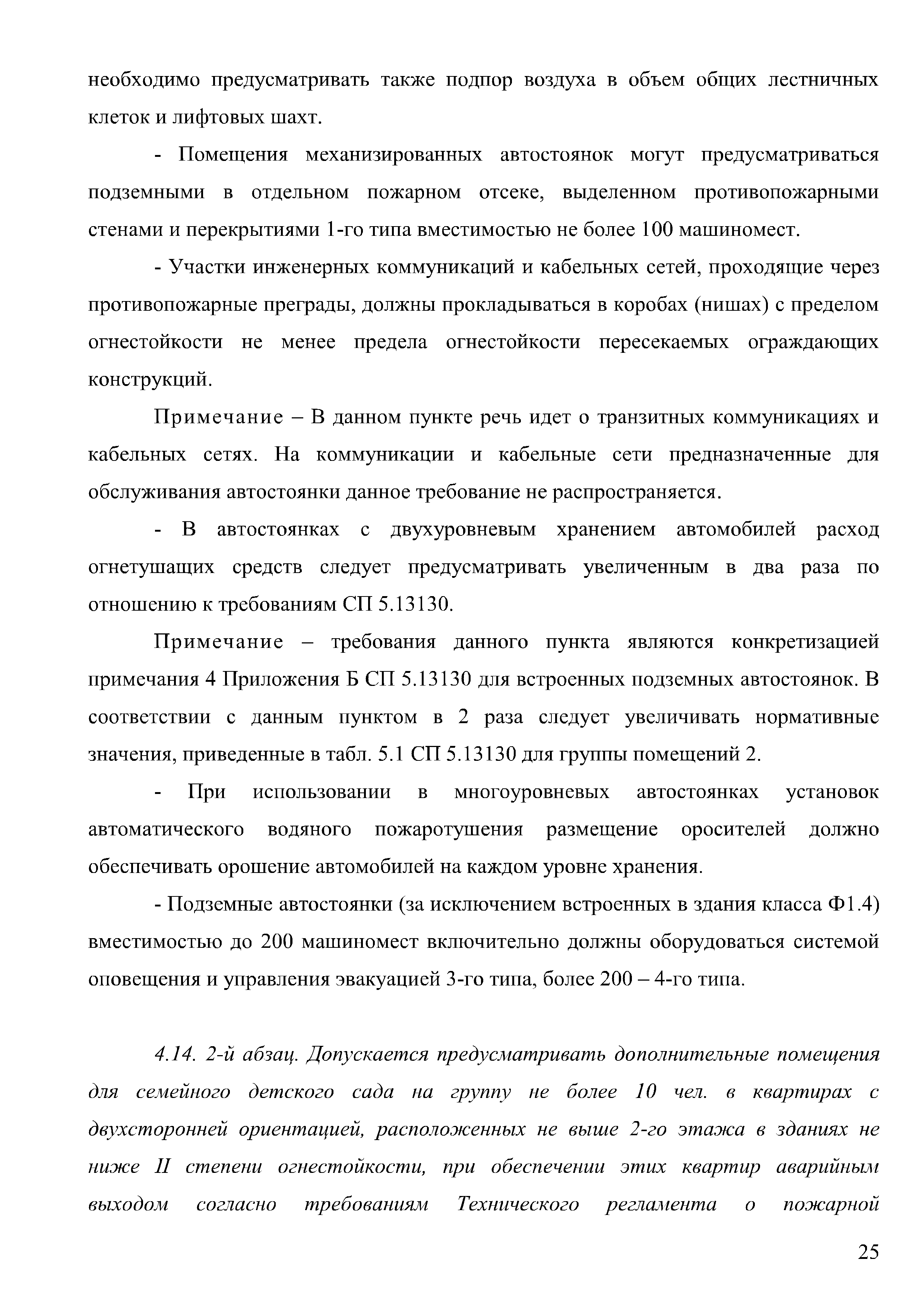 необходимо предусматривать также подпор воздуха в объем общих лестничных клеток и лифтовых шахт.

- Помещения механизированных автостоянок могут предусматриваться подземными в отдельном пожарном отсеке, выделенном противопожарными стенами и перекрытиями 1-го типа вместимостью не более 100 машиномест.

- Участки инженерных коммуникаций и кабельных сетей, проходящие через противопожарные преграды, должны прокладываться в коробах (нишах) с пределом огнестойкости не менее предела огнестойкости пересекаемых ограждающих конструкций.

Примечание – В данном пункте речь идет о транзитных коммуникациях и кабельных сетях. На коммуникации и кабельные сети предназначенные для обслуживания автостоянки данное требование не распространяется.

- В автостоянках с двухуровневым хранением автомобилей расход огнетушащих средств следует предусматривать увеличенным в два раза по отношению к требованиям СП 5.13130.

Примечание – требования данного пункта являются конкретизацией примечания 4 Приложения Б СП 5.13130 для встроенных подземных автостоянок. В соответствии с данным пунктом в 2 раза следует увеличивать нормативные значения, приведенные в табл. 5.1 СП 5.13130 для группы помещений 2.

- При использовании в многоуровневых автостоянках установок автоматического водяного пожаротушения размещение оросителей должно обеспечивать орошение автомобилей на каждом уровне хранения.

- Подземные автостоянки (за исключением встроенных в здания класса Ф1.4) вместимостью до 200 машиномест включительно должны оборудоваться системой оповещения и управления эвакуацией 3-го типа, более 200 – 4-го типа.

4.14. 2-й абзац. Допускается предусматривать дополнительные помещения для семейного детского сада на группу не более 10 чел. в квартирах с двухсторонней ориентацией, расположенных не выше 2-го этажа в зданиях не ниже II степени огнестойкости, при обеспечении этих квартир аварийным выходом согласно требованиям Технического регламента о пожарной

25